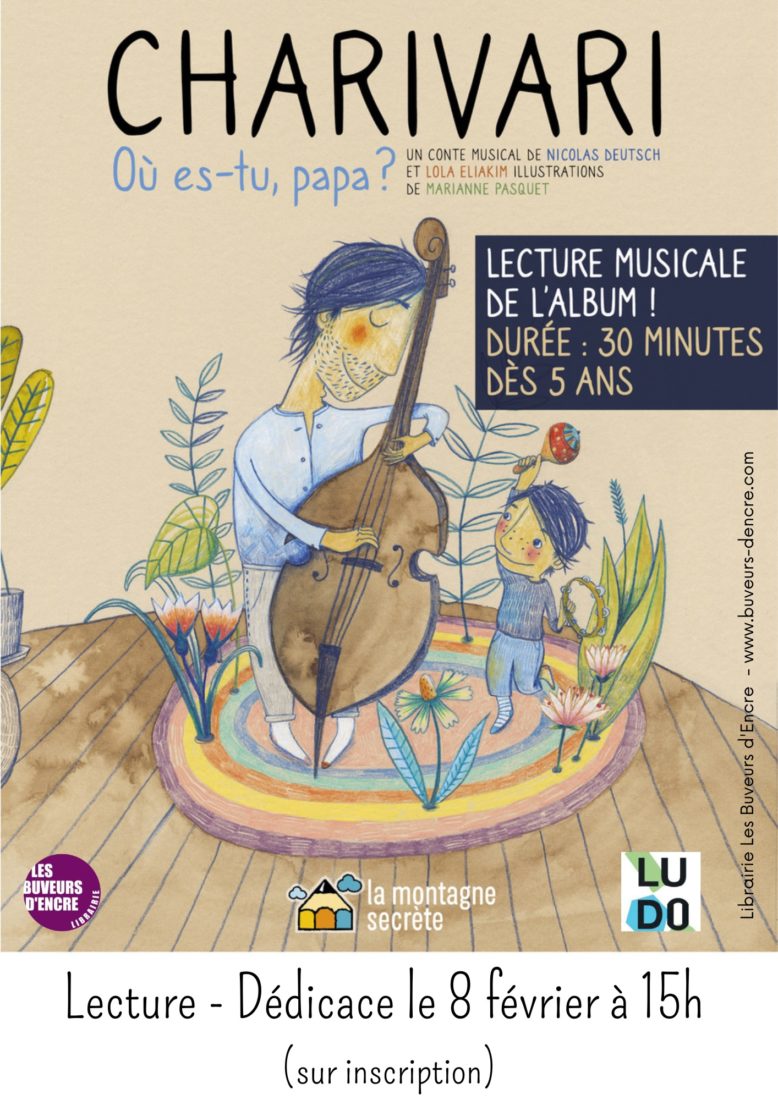 CHARIVARI

Où es-tu, papa ?

UN CONTE MUSICAL DE NICOLAS DEUTSCH ET LOLA ELIAKIM ILLUSTRATIONS DE MARIANNE PASQUET

LECTURE MUSICALE DE L'ALBUM !
DURÉE : 30 MINUTES
DÈS 5 ANS

Librairie Les Buveurs d'Encre - www.buveurs-dencre.com

LES BUVEURS D'ENCRE LIBRAIRIE

la montagne secrète

LU DO

Lecture - Dédicace le 8 février à 15h

(sur inscription)